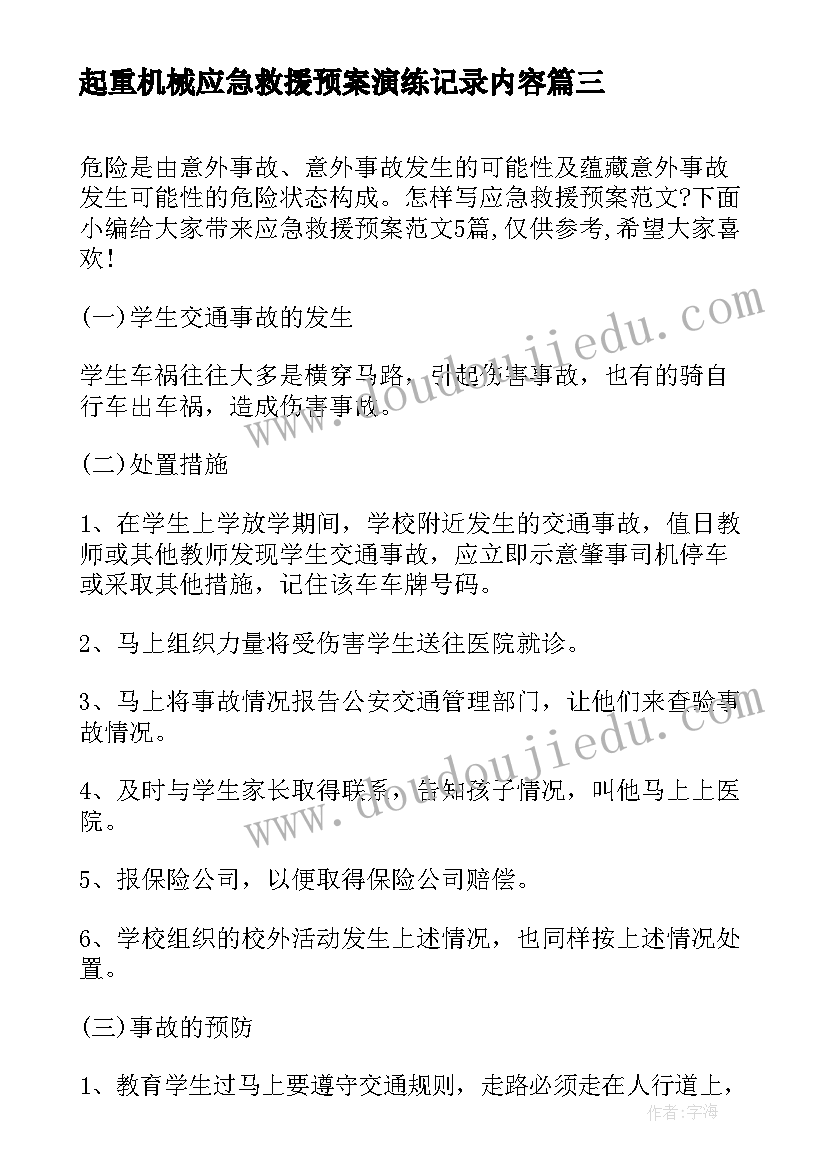 起重机械应急救援预案演练记录内容篇三

危险是由意外事故、意外事故发生的可能性及蕴藏意外事故发生可能性的危险状态构成。怎样写应急救援预案范文?下面小编给大家带来应急救援预案范文5篇,仅供参考,希望大家喜欢!

(一)学生交通事故的发生

学生车祸往往大多是横穿马路，引起伤害事故，也有的骑自行车出车祸，造成伤害事故。

(二)处置措施

1、在学生上学放学期间，学校附近发生的交通事故，值日教师或其他教师发现学生交通事故，应立即示意肇事司机停车或采取其他措施，记住该车车牌号码。

2、马上组织力量将受伤害学生送往医院就诊。

3、马上将事故情况报告公安交通管理部门，让他们来查验事故情况。

4、及时与学生家长取得联系，告知孩子情况，叫他马上上医院。

5、报保险公司，以便取得保险公司赔偿。

6、学校组织的校外活动发生上述情况，也同样按上述情况处置。

(三)事故的预防

1、教育学生过马上要遵守交通规则，走路必须走在人行道上，

www.doudoujiedu.com
www.doudoujiedu.com
作者:宇海